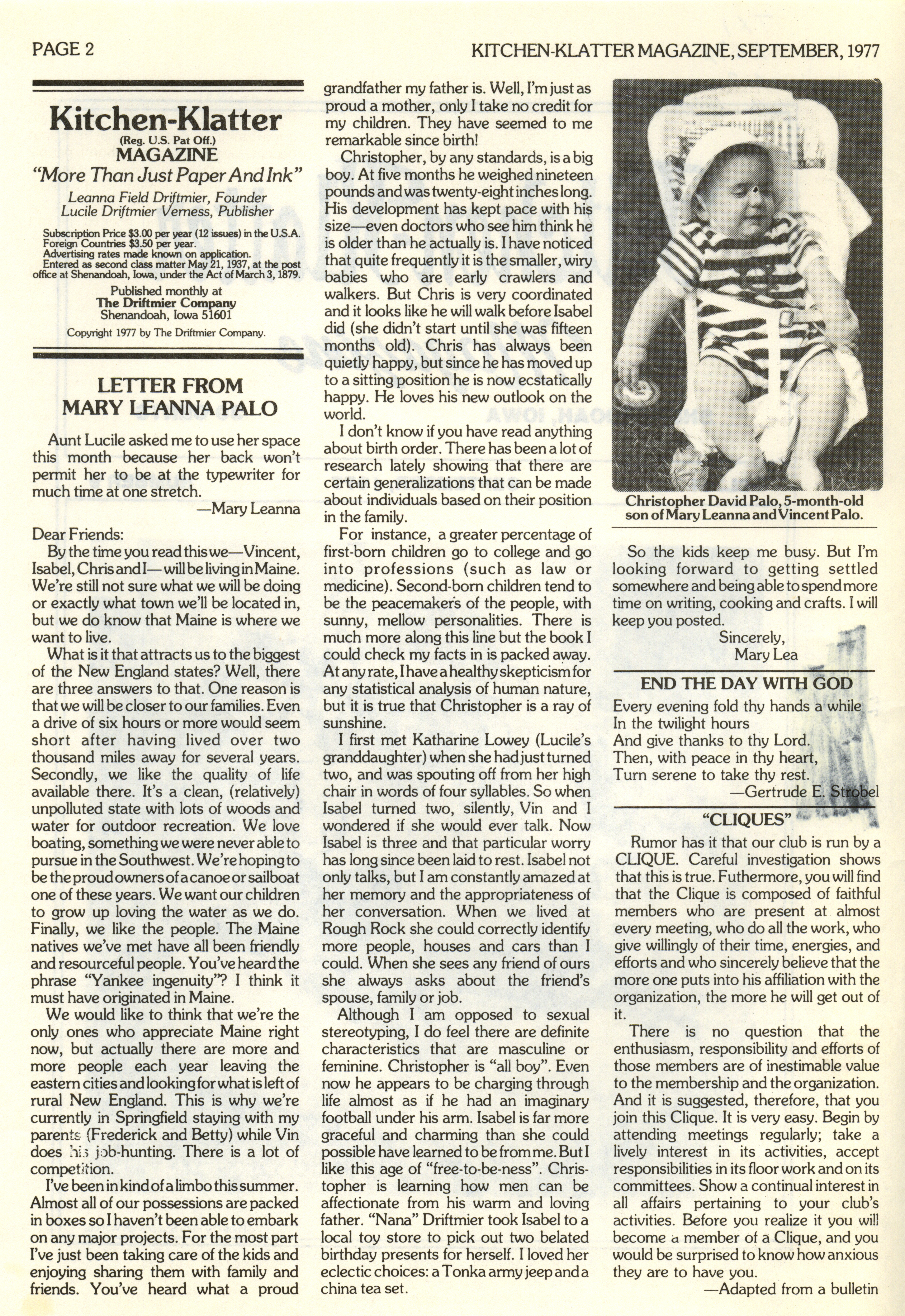 PAGE 2

KITCHEN-KLATTER MAGAZINE, SEPTEMBER, 1977

Kitchen-Klatter
(Reg. U.S. Pat Off.)
MAGAZINE
"More Than Just Paper And Ink"

Leanna Field Driftmier, Founder
Lucile Driftmier Verness, Publisher

Subscription Price $3.00 per year (12 issues) in the U.S.A.
Foreign Countries $3.50 per year.
Advertising rates made known on application.
Entered as second class matter May 21, 1937, at the post office at Shenandoah, Iowa, under the Act of March 3, 1879.

Published monthly at
The Driftmier Company
Shenandoah, Iowa 51601

Copyright 1977 by The Driftmier Company.

LETTER FROM MARY LEANNA PALO

Aunt Lucile asked me to use her space this month because her back won't permit her to be at the typewriter for much time at one stretch.
—Mary Leanna

Dear Friends:

By the time you read this we—Vincent, Isabel, Chris and I—will be living in Maine. We're still not sure what we will be doing or exactly what town we'll be located in, but we do know that Maine is where we want to live.

What is it that attracts us to the biggest of the New England states? Well, there are three answers to that. One reason is that we will be closer to our families. Even a drive of six hours or more would seem short after having lived over two thousand miles away for several years. Secondly, we like the quality of life available there. It's a clean, (relatively) unpolluted state with lots of woods and water for outdoor recreation. We love boating, something we were never able to pursue in the Southwest. We're hoping to be the proud owners of a canoe or sailboat one of these years. We want our children to grow up loving the water as we do. Finally, we like the people. The Maine natives we've met have all been friendly and resourceful people. You've heard the phrase "Yankee ingenuity"? I think it must have originated in Maine.

We would like to think that we're the only ones who appreciate Maine right now, but actually there are more and more people each year leaving the eastern cities and looking for what is left of rural New England. This is why we're currently in Springfield staying with my parents (Frederick and Betty) while Vin does his job-hunting. There is a lot of competition.

I've been in kind of a limbo this summer. Almost all of our possessions are packed in boxes so I haven't been able to embark on any major projects. For the most part I've just been taking care of the kids and enjoying sharing them with family and friends. You've heard what a proud grandfather my father is. Well, I'm just as proud a mother, only I take no credit for my children. They have seemed to me remarkable since birth!

Christopher, by any standards, is a big boy. At five months he weighed nineteen pounds and was twenty-eight inches long. His development has kept pace with his size—even doctors who see him think he is older than he actually is. I have noticed that quite frequently it is the smaller, wiry babies who are early crawlers and walkers. But Chris is very coordinated and it looks like he will walk before Isabel did (she didn't start until she was fifteen months old). Chris has always been quietly happy, but since he has moved up to a sitting position he is now ecstatically happy. He loves his new outlook on the world.

I don't know if you have read anything about birth order. There has been a lot of research lately showing that there are certain generalizations that can be made about individuals based on their position in the family.

For instance, a greater percentage of first-born children go to college and go into professions (such as law or medicine). Second-born children tend to be the peacemakers of the people, with sunny, mellow personalities. There is much more along this line but the book I could check my facts in is packed away. At any rate, I have a healthy skepticism for any statistical analysis of human nature, but it is true that Christopher is a ray of sunshine.

I first met Katharine Lowey (Lucile's granddaughter) when she had just turned two, and was spouting off from her high chair in words of four syllables. So when Isabel turned two, silently, Vin and I wondered if she would ever talk. Now Isabel is three and that particular worry has long since been laid to rest. Isabel not only talks, but I am constantly amazed at her memory and the appropriateness of her conversation. When we lived at Rough Rock she could correctly identify more people, houses and cars than I could. When she sees any friend of ours she always asks about the friend's spouse, family or job.

Although I am opposed to sexual stereotyping, I do feel there are definite characteristics that are masculine or feminine. Christopher is "all boy". Even now he appears to be charging through life almost as if he had an imaginary football under his arm. Isabel is far more graceful and charming than she could possible have learned to be from me. But I like this age of "free-to-be-ness". Christopher is learning how men can be affectionate from his warm and loving father. "Nana" Driftmier took Isabel to a local toy store to pick out two belated birthday presents for herself. I loved her eclectic choices: a Tonka army jeep and a china tea set.

Christopher David Palo, 5-month-old son of Mary Leanna and Vincent Palo.

So the kids keep me busy. But I'm looking forward to getting settled somewhere and being able to spend more time on writing, cooking and crafts. I will keep you posted.

Sincerely,
Mary Lea

END THE DAY WITH GOD

Every evening fold thy hands a while
In the twilight hours
And give thanks to thy Lord.
Then, with peace in thy heart,
Turn serene to take thy rest.
—Gertrude E. Strobel

"CLIQUES"

Rumor has it that our club is run by a CLIQUE. Careful investigation shows that this is true. Futhermore, you will find that the Clique is composed of faithful members who are present at almost every meeting, who do all the work, who give willingly of their time, energies, and efforts and who sincerely believe that the more one puts into his affiliation with the organization, the more he will get out of it.

There is no question that the enthusiasm, responsibility and efforts of those members are of inestimable value to the membership and the organization. And it is suggested, therefore, that you join this Clique. It is very easy. Begin by attending meetings regularly; take a lively interest in its activities, accept responsibilities in its floor work and on its committees. Show a continual interest in all affairs pertaining to your club's activities. Before you realize it you will become a member of a Clique, and you would be surprised to know how anxious they are to have you.
—Adapted from a bulletin